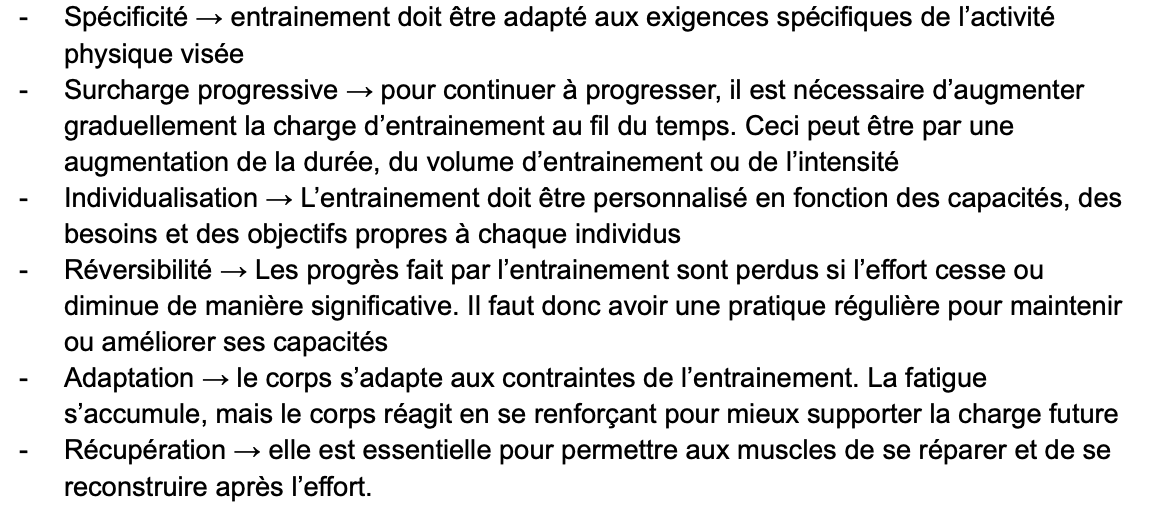 - Spécificité → entrainement doit être adapté aux exigences spécifiques de l'activité physique visée
- Surcharge progressive → pour continuer à progresser, il est nécessaire d'augmenter graduellement la charge d'entrainement au fil du temps. Ceci peut être par une augmentation de la durée, du volume d'entrainement ou de l'intensité
- Individualisation → L'entrainement doit être personnalisé en fonction des capacités, des besoins et des objectifs propres à chaque individus
- Réversibilité → Les progrès fait par l'entrainement sont perdus si l'effort cesse ou diminue de manière significative. Il faut donc avoir une pratique régulière pour maintenir ou améliorer ses capacités
- Adaptation → le corps s'adapte aux contraintes de l'entrainement. La fatigue s'accumule, mais le corps réagit en se renforçant pour mieux supporter la charge future
- Récupération → elle est essentielle pour permettre aux muscles de se réparer et de se reconstruire après l'effort.